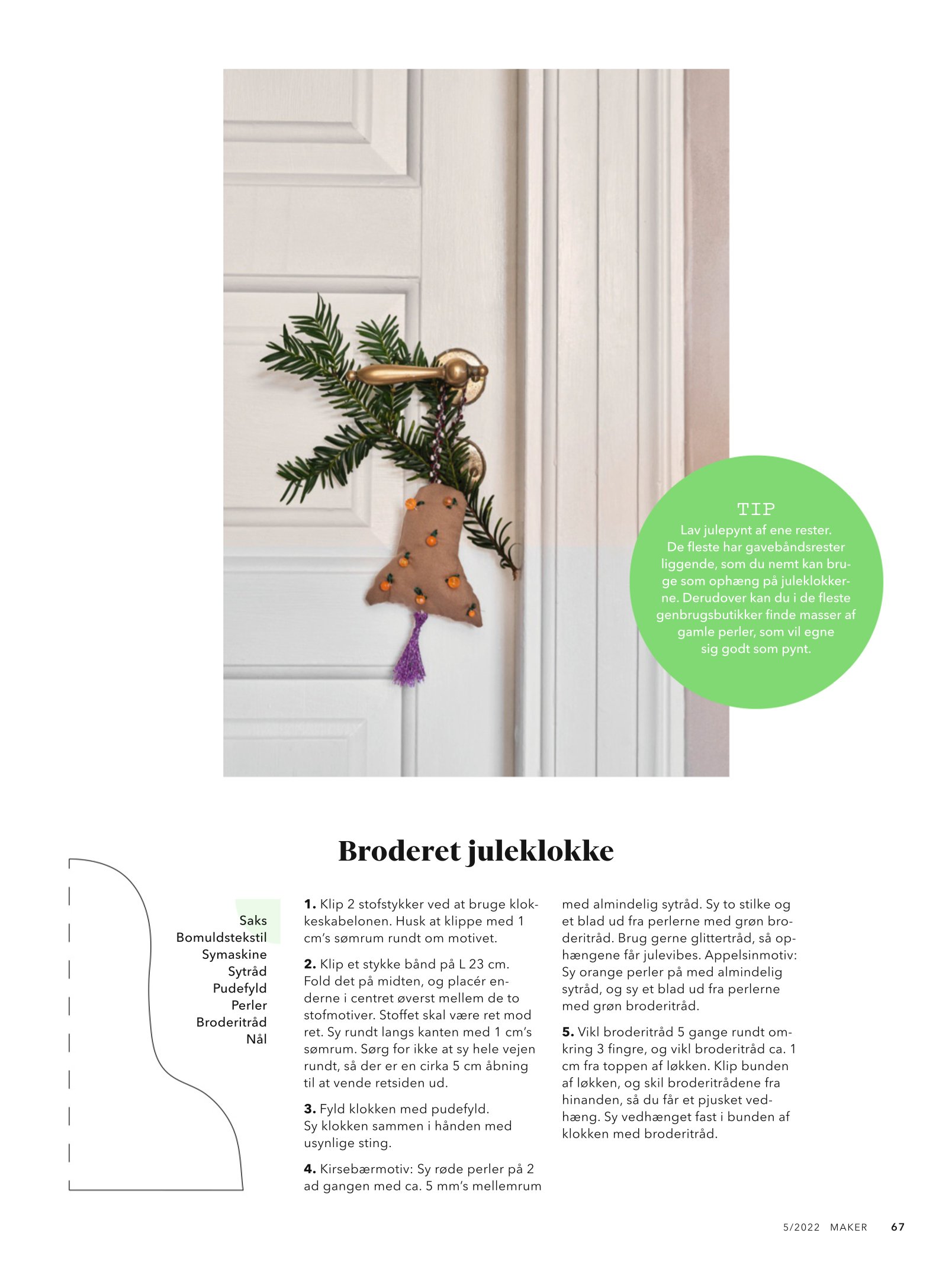 TIP
Lav julepynt af ene rester. De fleste har gavebåndsrester liggende, som du nemt kan bruge som ophæng på juleklokkerne. Derudover kan du i de fleste genbrugsbutikker finde masser af gamle perler, som vil egne sig godt som pynt.

Broderet juleklokke

Saks
Bomuldstekstil
Symaskine
Sytråd
Pudefyld
Perler
Broderitråd
Nål

1. Klip 2 stofstykker ved at bruge klokkeskabelonen. Husk at klippe med 1 cm's sømrum rundt om motivet.

2. Klip et stykke bånd på L 23 cm. Fold det på midten, og placér enderne i centret øverst mellem de to stofmotiver. Stoffet skal være ret mod ret. Sy rundt langs kanten med 1 cm's sømrum. Sørg for ikke at sy hele vejen rundt, så der er en cirka 5 cm åbning til at vende retsiden ud.

3. Fyld klokken med pudefyld. Sy klokken sammen i hånden med usynlige sting.

4. Kirsebærmotiv: Sy røde perler på 2 ad gangen med ca. 5 mm's mellemrum med almindelig sytråd. Sy to stilke og et blad ud fra perlerne med grøn broderitråd. Brug gerne glittertråd, så ophængene får julevibes. Appelsinmotiv: Sy orange perler på med almindelig sytråd, og sy et blad ud fra perlerne med grøn broderitråd.

5. Vikl broderitråd 5 gange rundt omkring 3 fingre, og vikl broderitråd ca. 1 cm fra toppen af løkken. Klip bunden af løkken, og skil broderitrådene fra hinanden, så du får et pjusket vedhæng. Sy vedhænget fast i bunden af klokken med broderitråd.

5/2022 MAKER 67